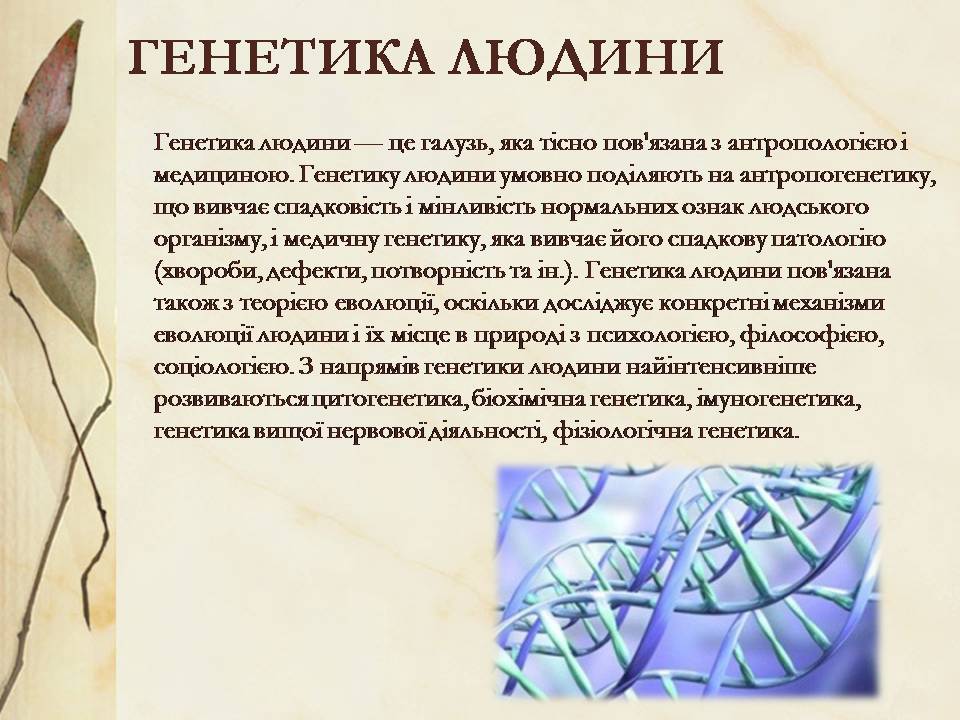 ГЕНЕТИКА ЛЮДИНИ

Генетика людини — це галузь, яка тісно пов'язана з антропологією і медициною. Генетику людини умовно поділяють на антропогенетику, що вивчає спадковість і мінливість нормальних ознак людського організму, і медичну генетику, яка вивчає його спадкову патологію (хвороби, дефекти, потворність та ін.). Генетика людини пов'язана також з теорією еволюції, оскільки досліджує конкретні механізми еволюції людини і їх місце в природі з психологією, філософією, соціологією. З напрямів генетики людини найінтенсивніше розвиваються цитогенетика, біохімічна генетика, імуногенетика, генетика вищої нервової діяльності, фізіологічна генетика.